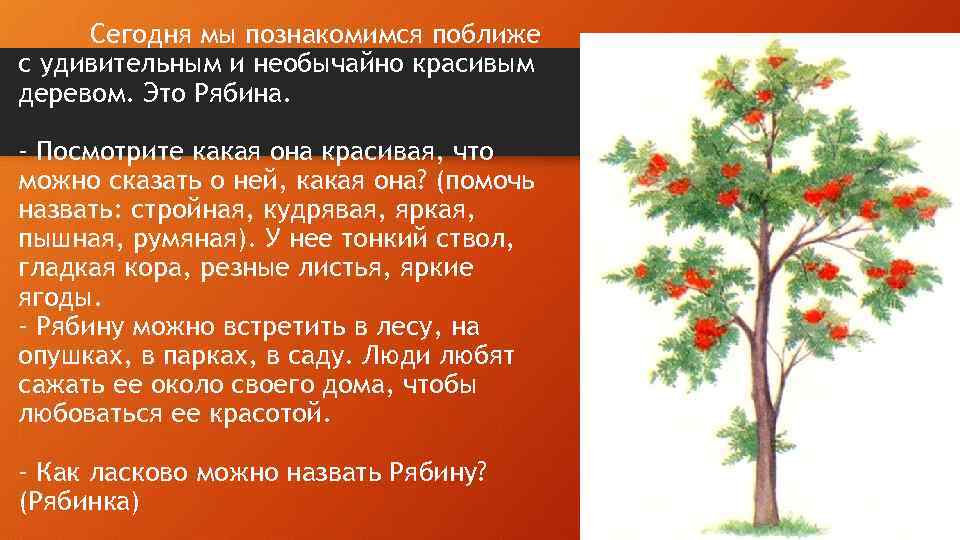 Сегодня мы познакомимся поближе с удивительным и необычайно красивым деревом. Это Рябина.

- Посмотрите какая она красивая, что можно сказать о ней, какая она? (помочь назвать: стройная, кудрявая, яркая, пышная, румяная). У нее тонкий ствол, гладкая кора, резные листья, яркие ягоды.
- Рябину можно встретить в лесу, на опушках, в парках, в саду. Люди любят сажать ее около своего дома, чтобы любоваться ее красотой.

- Как ласково можно назвать Рябину? (Рябинка)